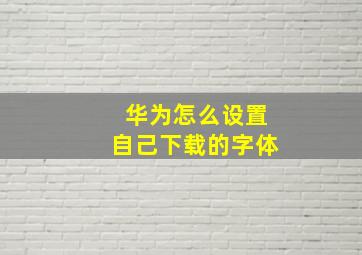 华为怎么设置
自己下载的字体